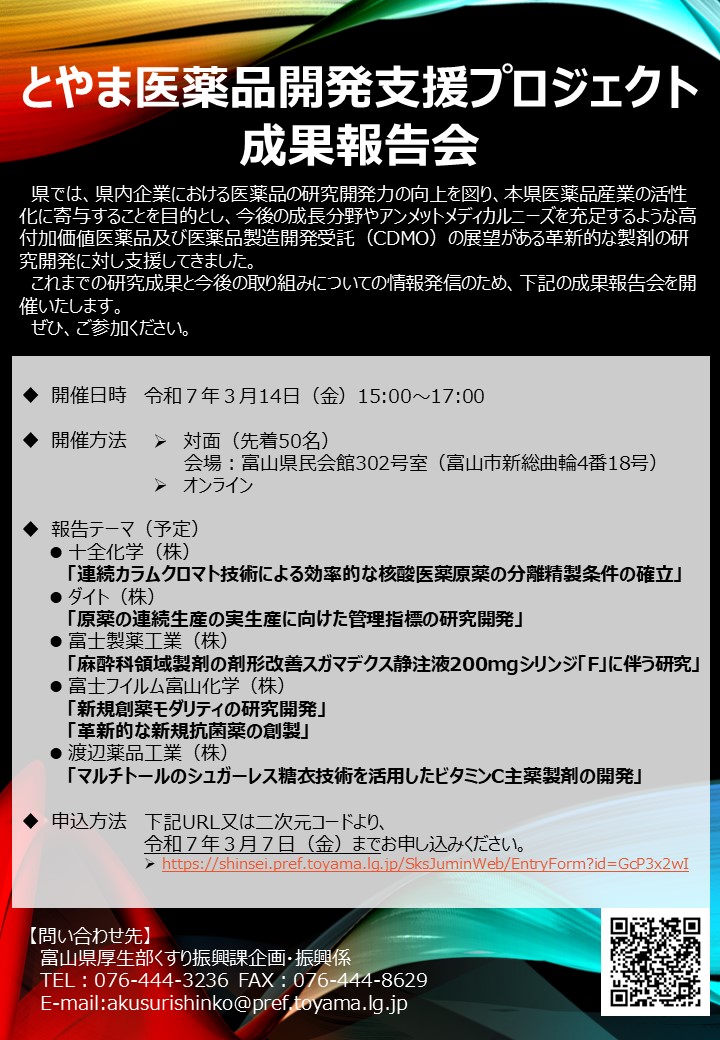 とやま医薬品開発支援プロジェクト
成果報告会

県では、県内企業における医薬品の研究開発力の向上を図り、本県医薬品産業の活性化に寄与することを目的とし、今後の成長分野やアンメットメディカルニーズを充足するような高付加価値医薬品及び医薬品製造開発受託（CDMO）の展望がある革新的な製剤の研究開発に対し支援してきました。
これまでの研究成果と今後の取り組みについての情報発信のため、下記の成果報告会を開催いたします。
ぜひ、ご参加ください。

◆ 開催日時　令和７年３月14日（金）15:00～17:00

◆ 開催方法　➢ 対面（先着50名）
会場：富山県民会館302号室（富山市新総曲輪4番18号）
➢ オンライン

◆ 報告テーマ（予定）
● 十全化学（株）
「連続カラムクロマト技術による効率的な核酸医薬原薬の分離精製条件の確立」
● ダイト（株）
「原薬の連続生産の実生産に向けた管理指標の研究開発」
● 富士製薬工業（株）
「麻酔科領域製剤の剤形改善スガマデクス静注液200mgシリンジ「F」に伴う研究」
● 富士フイルム富山化学（株）
「新規創薬モダリティの研究開発」
「革新的な新規抗菌薬の創製」
● 渡辺薬品工業（株）
「マルチトールのシュガーレス糖衣技術を活用したビタミンC主薬製剤の開発」

◆ 申込方法　下記URL又は二次元コードより、
令和７年３月７日（金）までお申し込みください。
➢ https://shinsei.pref.toyama.lg.jp/SksJuminWeb/EntryForm?id=GcP3x2wI

【問い合わせ先】
富山県厚生部くすり振興課企画・振興係
TEL：076-444-3236 FAX：076-444-8629
E-mail:akusurishinko@pref.toyama.lg.jp